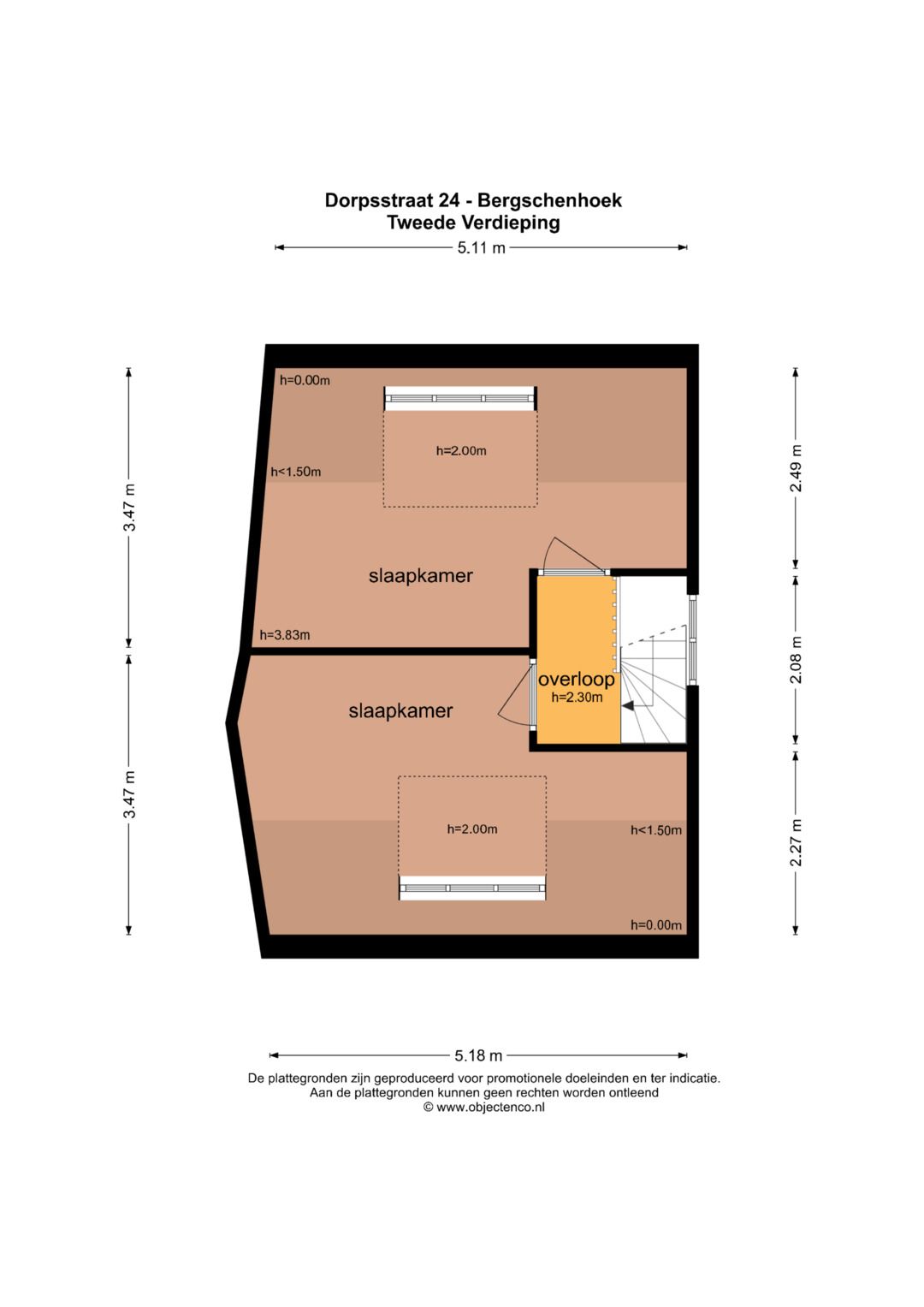 Dorpsstraat 24 - Bergschenhoek
Tweede Verdieping

5.11 m

3.47 m

3.47 m

2.49 m

2.08 m

2.27 m

h=0.00m

h=2.00m

h<1.50m

slaapkamer

h=3.83m

overloop
h=2.30m

slaapkamer

h=2.00m

h<1.50m

h=0.00m

5.18 m

De plattegronden zijn geproduceerd voor promotionele doeleinden en ter indicatie.
Aan de plattegronden kunnen geen rechten worden ontleend
© www.objectenco.nl